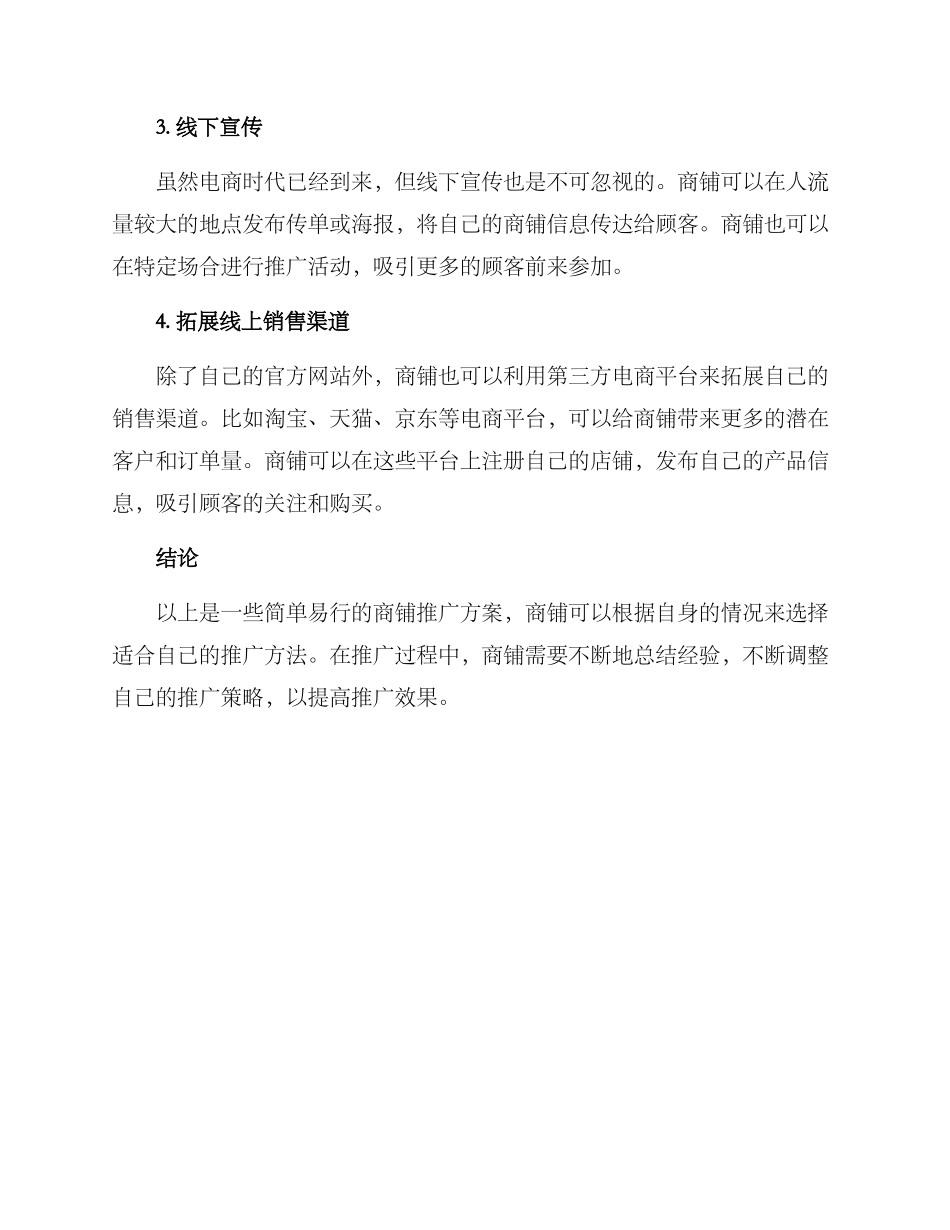 3. 线下宣传

虽然电商时代已经到来，但线下宣传也是不可忽视的。商铺可以在人流量较大的地点发布传单或海报，将自己的商铺信息传达给顾客。商铺也可以在特定场合进行推广活动，吸引更多的顾客前来参加。

4. 拓展线上销售渠道

除了自己的官方网站外，商铺也可以利用第三方电商平台来拓展自己的销售渠道。比如淘宝、天猫、京东等电商平台，可以给商铺带来更多的潜在客户和订单量。商铺可以在这些平台上注册自己的店铺，发布自己的产品信息，吸引顾客的关注和购买。

结论

以上是一些简单易行的商铺推广方案，商铺可以根据自身的情况来选择适合自己的推广方法。在推广过程中，商铺需要不断地总结经验，不断调整自己的推广策略，以提高推广效果。